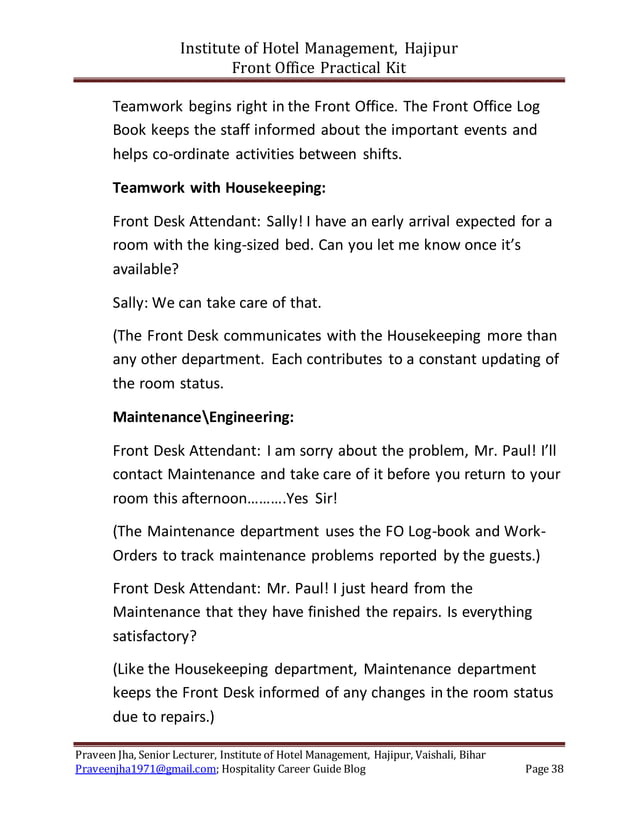 Institute of Hotel Management, Hajipur
Front Office Practical Kit

Teamwork begins right in the Front Office. The Front Office Log Book keeps the staff informed about the important events and helps co-ordinate activities between shifts.

Teamwork with Housekeeping:

Front Desk Attendant: Sally! I have an early arrival expected for a room with the king-sized bed. Can you let me know once it's available?

Sally: We can take care of that.

(The Front Desk communicates with the Housekeeping more than any other department. Each contributes to a constant updating of the room status.

Maintenance\Engineering:

Front Desk Attendant: I am sorry about the problem, Mr. Paul! I'll contact Maintenance and take care of it before you return to your room this afternoon……….Yes Sir!

(The Maintenance department uses the FO Log-book and Work-Orders to track maintenance problems reported by the guests.)

Front Desk Attendant: Mr. Paul! I just heard from the Maintenance that they have finished the repairs. Is everything satisfactory?

(Like the Housekeeping department, Maintenance department keeps the Front Desk informed of any changes in the room status due to repairs.)

Praveen Jha, Senior Lecturer, Institute of Hotel Management, Hajipur, Vaishali, Bihar
Praveenjha1971@gmail.com; Hospitality Career Guide Blog Page 38